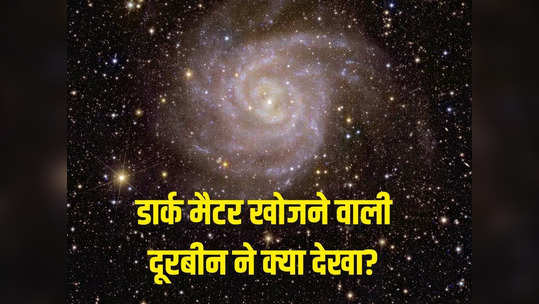 डार्क मैटर खोजने वाली
दूरबीन ने क्या देखा?